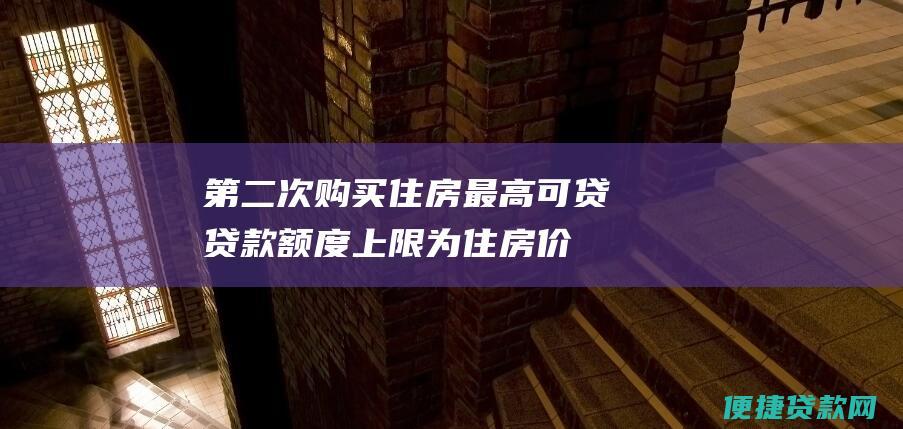 第二次购买住房最高可贷
贷款额度上限为住房价

便捷贷款网